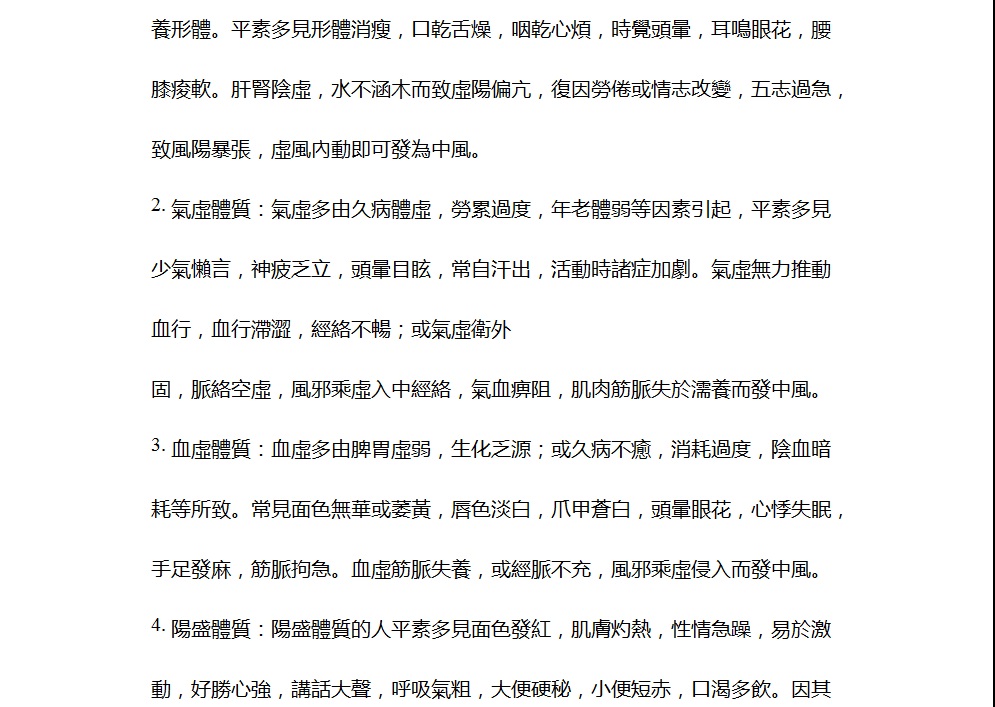 養形體。平素多見形體消瘦，口乾舌燥，咽乾心煩，時覺頭暈，耳鳴眼花，腰膝痠軟。肝腎陰虛，水不涵木而致虛陽偏亢，復因勞倦或情志改變，五志過急，致風陽暴張，虛風內動即可發為中風。

2. 氣虛體質：氣虛多由久病體虛，勞累過度，年老體弱等因素引起，平素多見少氣懶言，神疲乏立，頭暈目眩，常自汗出，活動時諸症加劇。氣虛無力推動血行，血行滯澀，經絡不暢；或氣虛衛外

固，脈絡空虛，風邪乘虛入中經絡，氣血痹阻，肌肉筋脈失於濡養而發中風。

3. 血虛體質：血虛多由脾胃虛弱，生化乏源；或久病不癒，消耗過度，陰血暗耗等所致。常見面色無華或萎黃，唇色淡白，爪甲蒼白，頭暈眼花，心悸失眠，手足發麻，筋脈拘急。血虛筋脈失養，或經脈不充，風邪乘虛侵入而發中風。

4. 陽盛體質：陽盛體質的人平素多見面色發紅，肌膚灼熱，性情急躁，易於激動，好勝心強，講話大聲，呼吸氣粗，大便硬秘，小便短赤，口渴多飲。因其